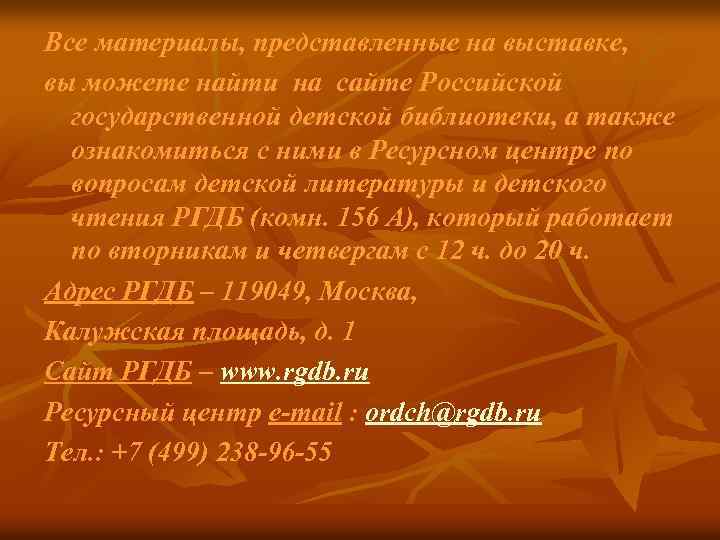 Все материалы, представленные на выставке, вы можете найти на сайте Российской государственной детской библиотеки, а также ознакомиться с ними в Ресурсном центре по вопросам детской литературы и детского чтения РГДБ (комн. 156 А), который работает по вторникам и четвергам с 12 ч. до 20 ч.

Адрес РГДБ – 119049, Москва,

Калужская площадь, д. 1

Сайт РГДБ – www.rgdb.ru

Ресурсный центр e-mail : ordch@rgdb.ru

Тел.: +7 (499) 238-96-55